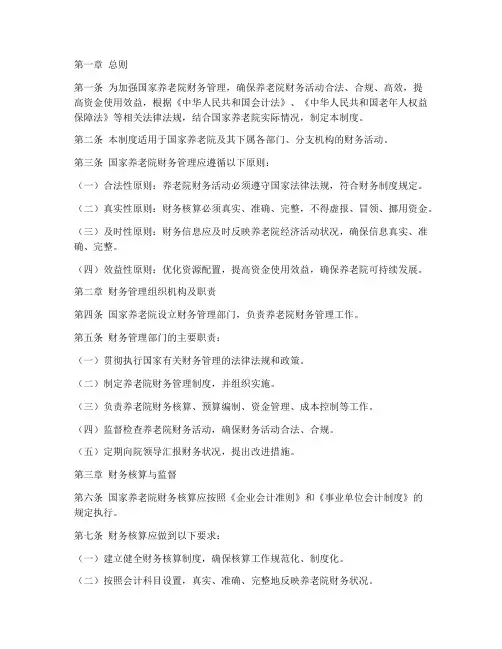 第一章 总则

第一条 为加强国家养老院财务管理，确保养老院财务活动合法、合规、高效，提高资金使用效益，根据《中华人民共和国会计法》、《中华人民共和国老年人权益保障法》等相关法律法规，结合国家养老院实际情况，制定本制度。

第二条 本制度适用于国家养老院及其下属各部门、分支机构的财务活动。

第三条 国家养老院财务管理应遵循以下原则：

（一）合法性原则：养老院财务活动必须遵守国家法律法规，符合财务制度规定。

（二）真实性原则：财务核算必须真实、准确、完整，不得虚报、冒领、挪用资金。

（三）及时性原则：财务信息应及时反映养老院经济活动状况，确保信息真实、准确、完整。

（四）效益性原则：优化资源配置，提高资金使用效益，确保养老院可持续发展。

第二章 财务管理组织机构及职责

第四条 国家养老院设立财务管理部门，负责养老院财务管理工作。

第五条 财务管理部门的主要职责：

（一）贯彻执行国家有关财务管理的法律法规和政策。

（二）制定养老院财务管理制度，并组织实施。

（三）负责养老院财务核算、预算编制、资金管理、成本控制等工作。

（四）监督检查养老院财务活动，确保财务活动合法、合规。

（五）定期向院领导汇报财务状况，提出改进措施。

第三章 财务核算与监督

第六条 国家养老院财务核算应按照《企业会计准则》和《事业单位会计制度》的规定执行。

第七条 财务核算应做到以下要求：

（一）建立健全财务核算制度，确保核算工作规范化、制度化。

（二）按照会计科目设置，真实、准确、完整地反映养老院财务状况。